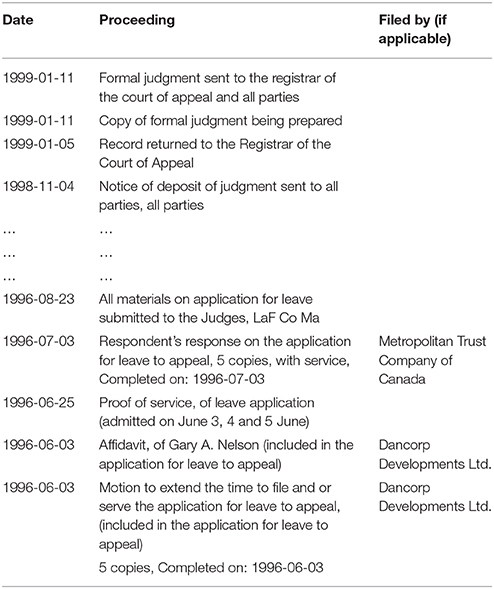 | Date | Proceeding | Filed by (if applicable) |
|---|---|---|
| 1999-01-11 | Formal judgment sent to the registrar of the court of appeal and all parties | |
| 1999-01-11 | Copy of formal judgment being prepared | |
| 1999-01-05 | Record returned to the Registrar of the Court of Appeal | |
| 1998-11-04 | Notice of deposit of judgment sent to all parties, all parties | |
| … | … | |
| … | … | |
| … | … | |
| 1996-08-23 | All materials on application for leave submitted to the Judges, LaF Co Ma | |
| 1996-07-03 | Respondent's response on the application for leave to appeal, 5 copies, with service, Completed on: 1996-07-03 | Metropolitan Trust Company of Canada |
| 1996-06-25 | Proof of service, of leave application (admitted on June 3, 4 and 5 June) | |
| 1996-06-03 | Affidavit, of Gary A. Nelson (included in the application for leave to appeal) | Dancorp Developments Ltd. |
| 1996-06-03 | Motion to extend the time to file and or serve the application for leave to appeal, (included in the application for leave to appeal) 5 copies, Completed on: 1996-06-03 | Dancorp Developments Ltd. |